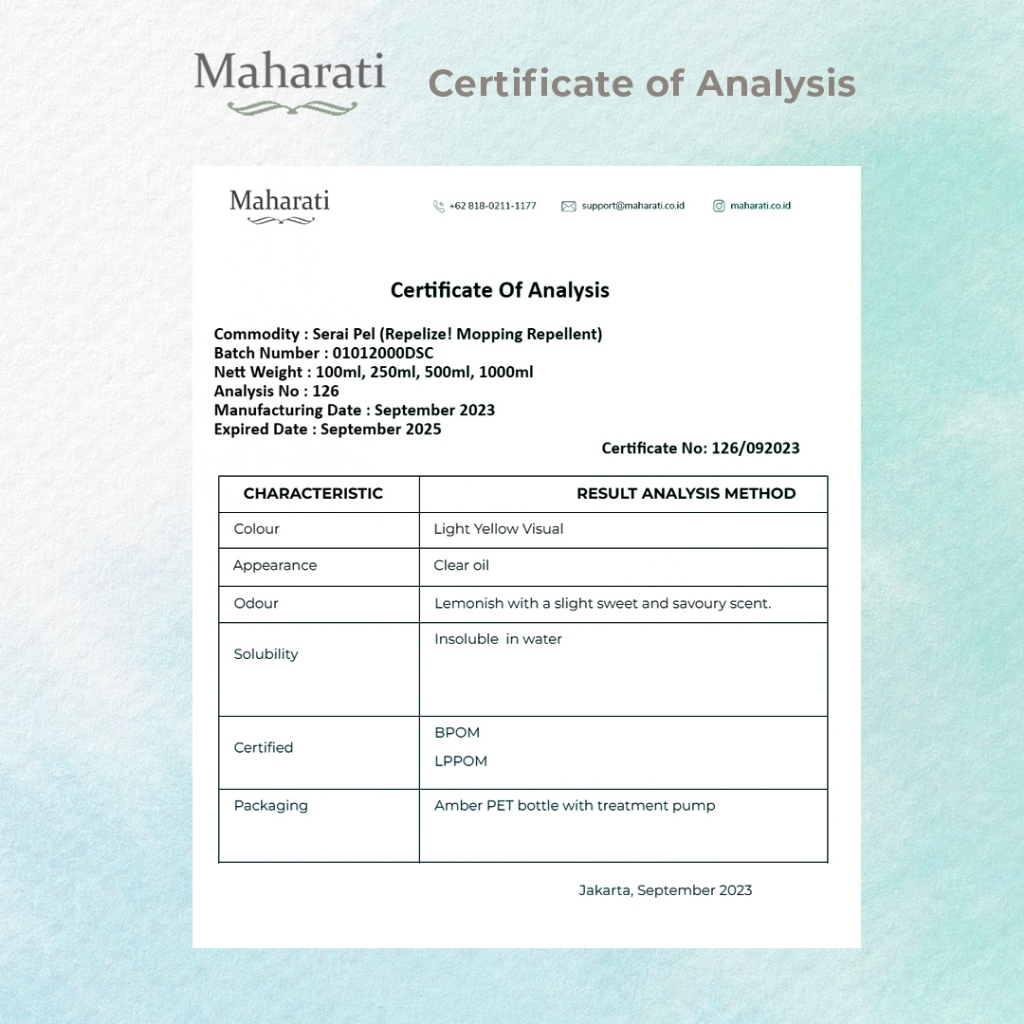 Maharati Certificate of Analysis

Maharati

+62 818-0211-1177 support@maharati.co.id maharati.co.id

Certificate Of Analysis

Commodity : Serai Pel (Repelize! Mopping Repellent)
Batch Number : 01012000DSC
Nett Weight : 100ml, 250ml, 500ml, 1000ml
Analysis No : 126
Manufacturing Date : September 2023
Expired Date : September 2025

Certificate No: 126/092023

| CHARACTERISTIC | RESULT ANALYSIS METHOD |
|---|---|
| Colour | Light Yellow Visual |
| Appearance | Clear oil |
| Odour | Lemonish with a slight sweet and savoury scent. |
| Solubility | Insoluble in water |
| Certified | BPOM LPPOM |
| Packaging | Amber PET bottle with treatment pump |

Jakarta, September 2023